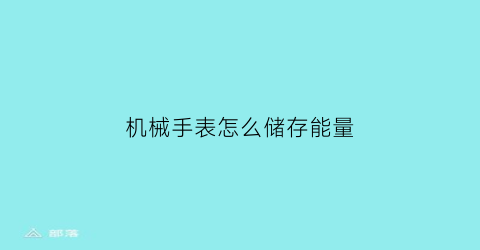 机械手表怎么储存能量

部落